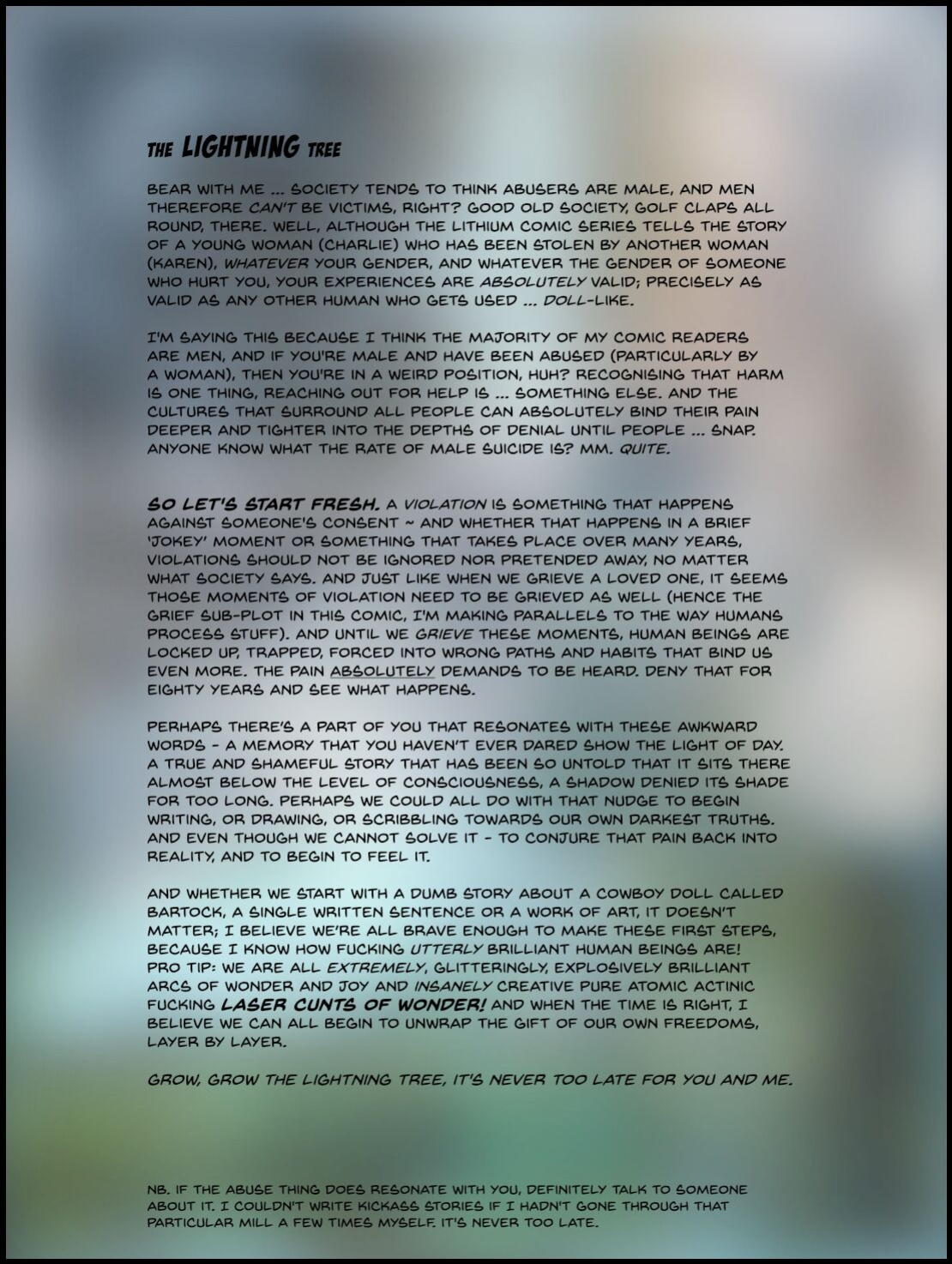 THE LIGHTNING TREE

BEAR WITH ME ... SOCIETY TENDS TO THINK ABUSERS ARE MALE, AND MEN THEREFORE CAN'T BE VICTIMS, RIGHT? GOOD OLD SOCIETY, GOLF CLAPS ALL ROUND, THERE. WELL, ALTHOUGH THE LITHIUM COMIC SERIES TELLS THE STORY OF A YOUNG WOMAN (CHARLIE) WHO HAS BEEN STOLEN BY ANOTHER WOMAN (KAREN), WHATEVER YOUR GENDER, AND WHATEVER THE GENDER OF SOMEONE WHO HURT YOU, YOUR EXPERIENCES ARE ABSOLUTELY VALID; PRECISELY AS VALID AS ANY OTHER HUMAN WHO GETS USED ... DOLL-LIKE.

I'M SAYING THIS BECAUSE I THINK THE MAJORITY OF MY COMIC READERS ARE MEN, AND IF YOU'RE MALE AND HAVE BEEN ABUSED (PARTICULARLY BY A WOMAN), THEN YOU'RE IN A WEIRD POSITION, HUH? RECOGNISING THAT HARM IS ONE THING, REACHING OUT FOR HELP IS ... SOMETHING ELSE. AND THE CULTURES THAT SURROUND ALL PEOPLE CAN ABSOLUTELY BIND THEIR PAIN DEEPER AND TIGHTER INTO THE DEPTHS OF DENIAL UNTIL PEOPLE ... SNAP. ANYONE KNOW WHAT THE RATE OF MALE SUICIDE IS? MM. QUITE.

SO LET'S START FRESH. A VIOLATION IS SOMETHING THAT HAPPENS AGAINST SOMEONE'S CONSENT ~ AND WHETHER THAT HAPPENS IN A BRIEF 'JOKEY' MOMENT OR SOMETHING THAT TAKES PLACE OVER MANY YEARS, VIOLATIONS SHOULD NOT BE IGNORED NOR PRETENDED AWAY, NO MATTER WHAT SOCIETY SAYS. AND JUST LIKE WHEN WE GRIEVE A LOVED ONE, IT SEEMS THOSE MOMENTS OF VIOLATION NEED TO BE GRIEVED AS WELL (HENCE THE GRIEF SUB-PLOT IN THIS COMIC, I'M MAKING PARALLELS TO THE WAY HUMANS PROCESS STUFF). AND UNTIL WE GRIEVE THESE MOMENTS, HUMAN BEINGS ARE LOCKED UP, TRAPPED, FORCED INTO WRONG PATHS AND HABITS THAT BIND US EVEN MORE. THE PAIN ABSOLUTELY DEMANDS TO BE HEARD. DENY THAT FOR EIGHTY YEARS AND SEE WHAT HAPPENS.

PERHAPS THERE'S A PART OF YOU THAT RESONATES WITH THESE AWKWARD WORDS - A MEMORY THAT YOU HAVEN'T EVER DARED SHOW THE LIGHT OF DAY. A TRUE AND SHAMEFUL STORY THAT HAS BEEN SO UNTOLD THAT IT SITS THERE ALMOST BELOW THE LEVEL OF CONSCIOUSNESS, A SHADOW DENIED ITS SHADE FOR TOO LONG. PERHAPS WE COULD ALL DO WITH THAT NUDGE TO BEGIN WRITING, OR DRAWING, OR SCRIBBLING TOWARDS OUR OWN DARKEST TRUTHS. AND EVEN THOUGH WE CANNOT SOLVE IT - TO CONJURE THAT PAIN BACK INTO REALITY, AND TO BEGIN TO FEEL IT.

AND WHETHER WE START WITH A DUMB STORY ABOUT A COWBOY DOLL CALLED BARTOCK, A SINGLE WRITTEN SENTENCE OR A WORK OF ART, IT DOESN'T MATTER; I BELIEVE WE'RE ALL BRAVE ENOUGH TO MAKE THESE FIRST STEPS, BECAUSE I KNOW HOW FUCKING UTTERLY BRILLIANT HUMAN BEINGS ARE! PRO TIP: WE ARE ALL EXTREMELY, GLITTERINGLY, EXPLOSIVELY BRILLIANT ARCS OF WONDER AND JOY AND INSANELY CREATIVE PURE ATOMIC ACTINIC FUCKING LASER CUNTS OF WONDER! AND WHEN THE TIME IS RIGHT, I BELIEVE WE CAN ALL BEGIN TO UNWRAP THE GIFT OF OUR OWN FREEDOMS, LAYER BY LAYER.

GROW, GROW THE LIGHTNING TREE, IT'S NEVER TOO LATE FOR YOU AND ME.

NB. IF THE ABUSE THING DOES RESONATE WITH YOU, DEFINITELY TALK TO SOMEONE ABOUT IT. I COULDN'T WRITE KICKASS STORIES IF I HADN'T GONE THROUGH THAT PARTICULAR MILL A FEW TIMES MYSELF. IT'S NEVER TOO LATE.